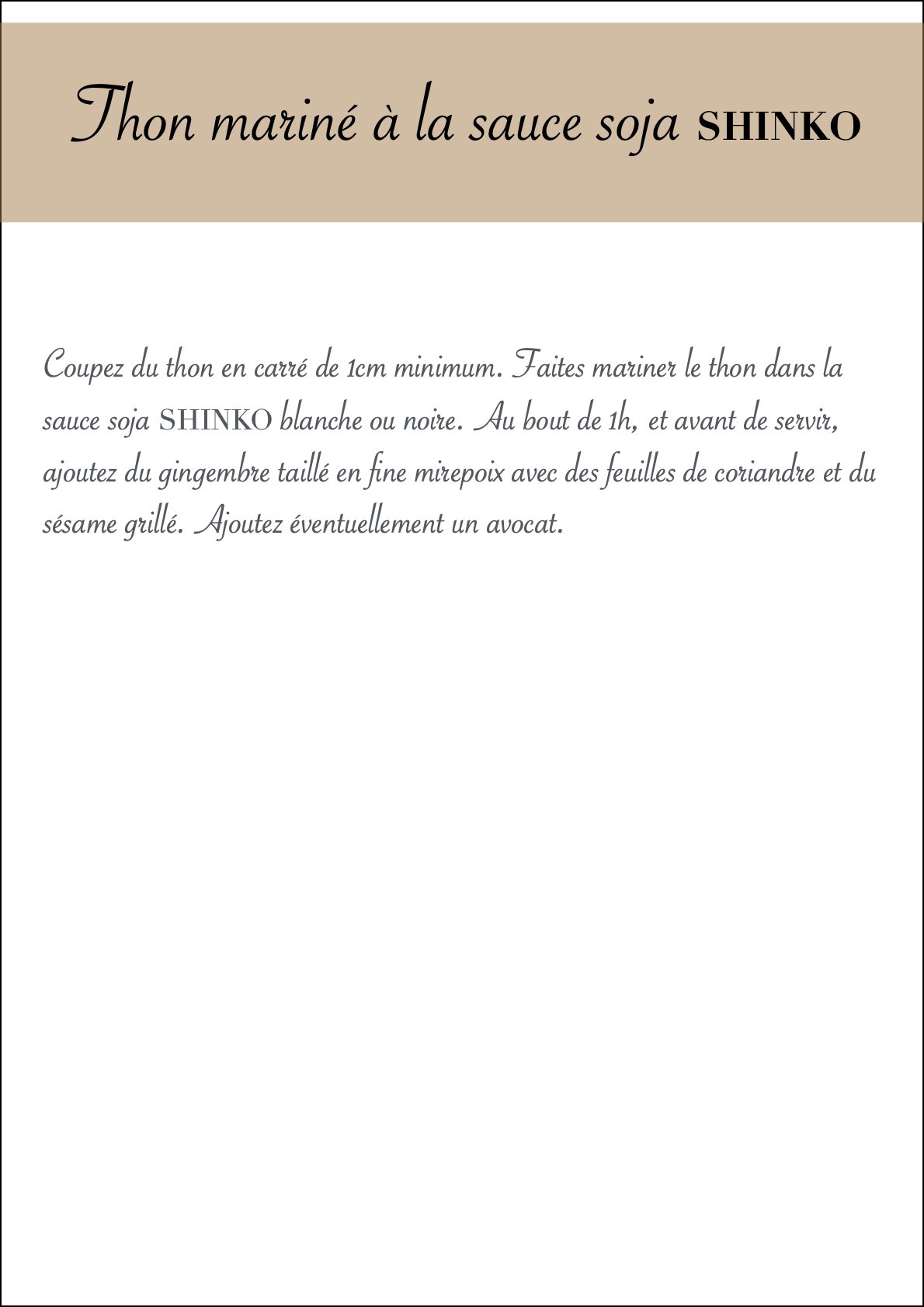 Thon mariné à la sauce soja SHINKO

Coupez du thon en carré de 1cm minimum. Faites mariner le thon dans la sauce soja SHINKO blanche ou noire. Au bout de 1h, et avant de servir, ajoutez du gingembre taillé en fine mirepoix avec des feuilles de coriandre et du sésame grillé. Ajoutez éventuellement un avocat.